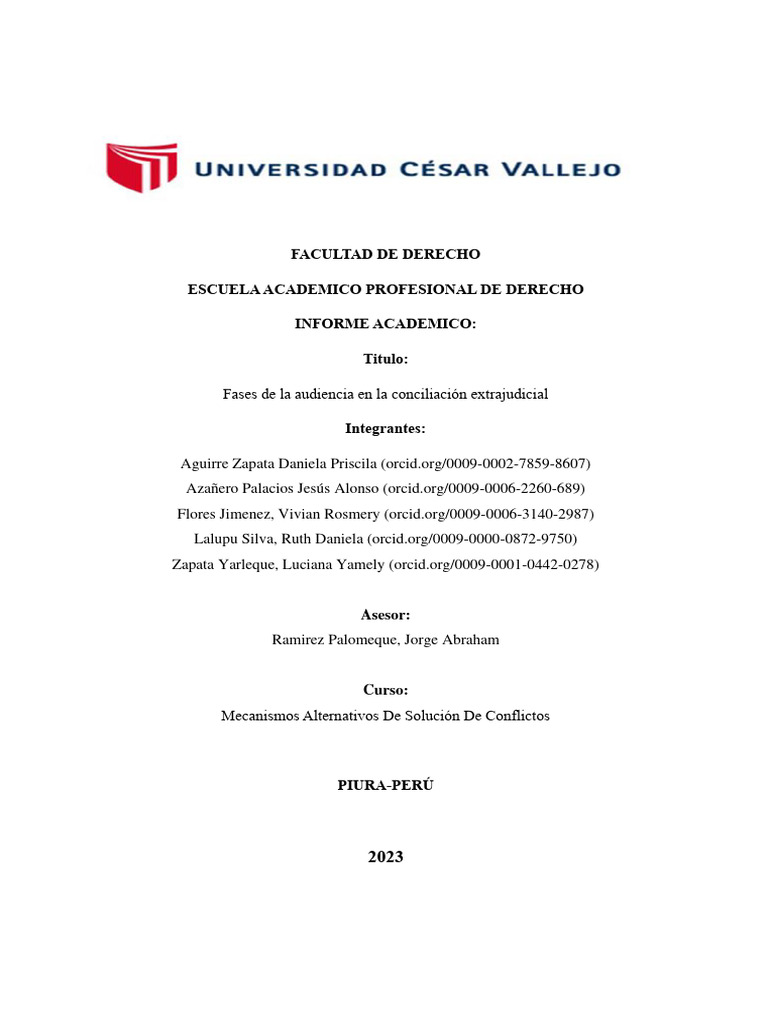 UNIVERSIDAD CÉSAR VALLEJO

FACULTAD DE DERECHO

ESCUELA ACADEMICO PROFESIONAL DE DERECHO

INFORME ACADEMICO:

Titulo:

Fases de la audiencia en la conciliación extrajudicial

Integrantes:

Aguirre Zapata Daniela Priscila (orcid.org/0009-0002-7859-8607)
Azañero Palacios Jesús Alonso (orcid.org/0009-0006-2260-689)
Flores Jimenez, Vivian Rosmery (orcid.org/0009-0006-3140-2987)
Lalupu Silva, Ruth Daniela (orcid.org/0009-0000-0872-9750)
Zapata Yarleque, Luciana Yamely (orcid.org/0009-0001-0442-0278)

Asesor:
Ramirez Palomeque, Jorge Abraham

Curso:
Mecanismos Alternativos De Solución De Conflictos

PIURA-PERÚ

2023